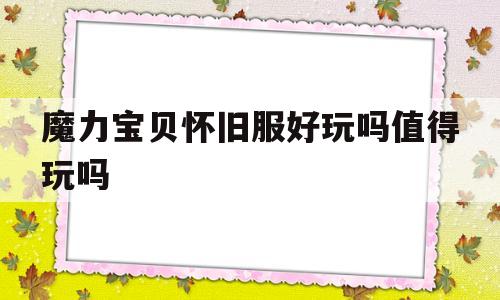 魔力宝贝怀旧服好玩吗值得玩吗